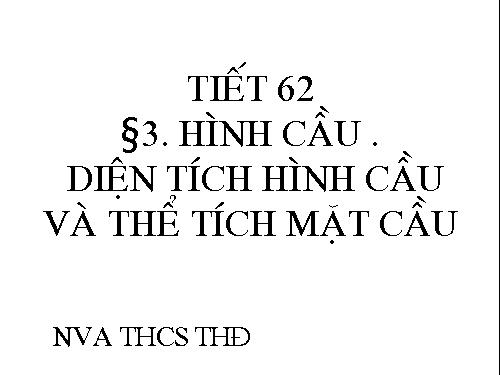 TIẾT 62
§3. HÌNH CẦU .
DIỆN TÍCH HÌNH CẦU
VÀ THỂ TÍCH MẶT CẦU

NVA THCS THĐ